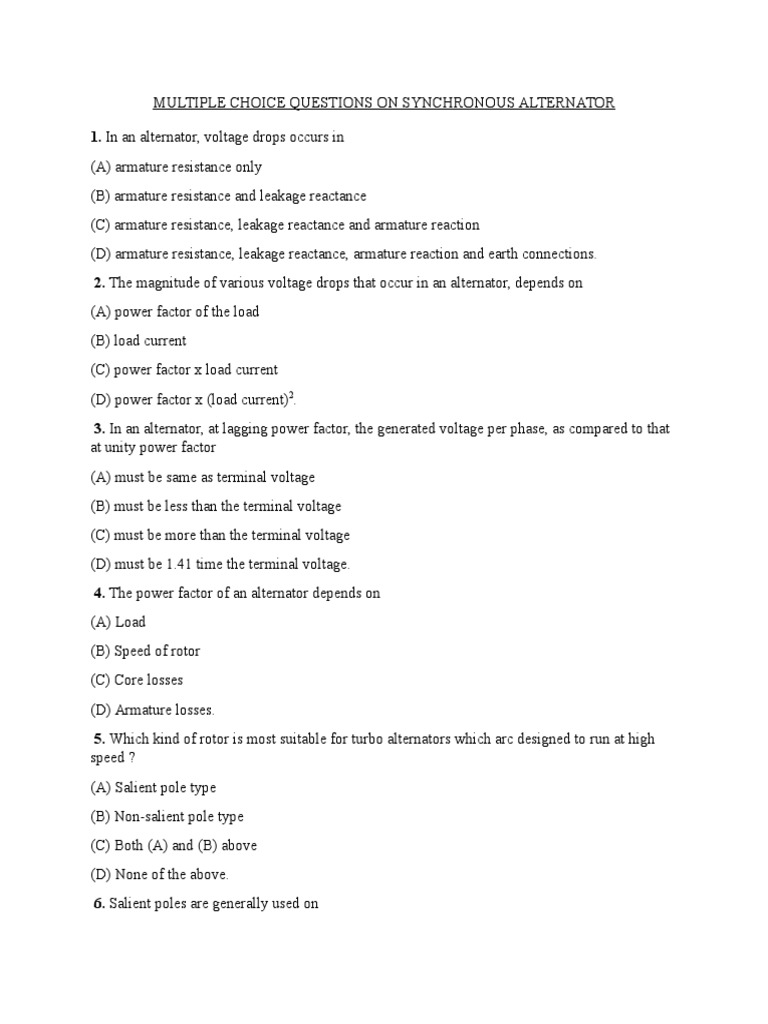 MULTIPLE CHOICE QUESTIONS ON SYNCHRONOUS ALTERNATOR

1. In an alternator, voltage drops occurs in

(A) armature resistance only

(B) armature resistance and leakage reactance

(C) armature resistance, leakage reactance and armature reaction

(D) armature resistance, leakage reactance, armature reaction and earth connections.

2. The magnitude of various voltage drops that occur in an alternator, depends on

(A) power factor of the load

(B) load current

(C) power factor x load current

(D) power factor x (load current)$^2$.

3. In an alternator, at lagging power factor, the generated voltage per phase, as compared to that at unity power factor

(A) must be same as terminal voltage

(B) must be less than the terminal voltage

(C) must be more than the terminal voltage

(D) must be 1.41 time the terminal voltage.

4. The power factor of an alternator depends on

(A) Load

(B) Speed of rotor

(C) Core losses

(D) Armature losses.

5. Which kind of rotor is most suitable for turbo alternators which arc designed to run at high speed ?

(A) Salient pole type

(B) Non-salient pole type

(C) Both (A) and (B) above

(D) None of the above.

6. Salient poles are generally used on